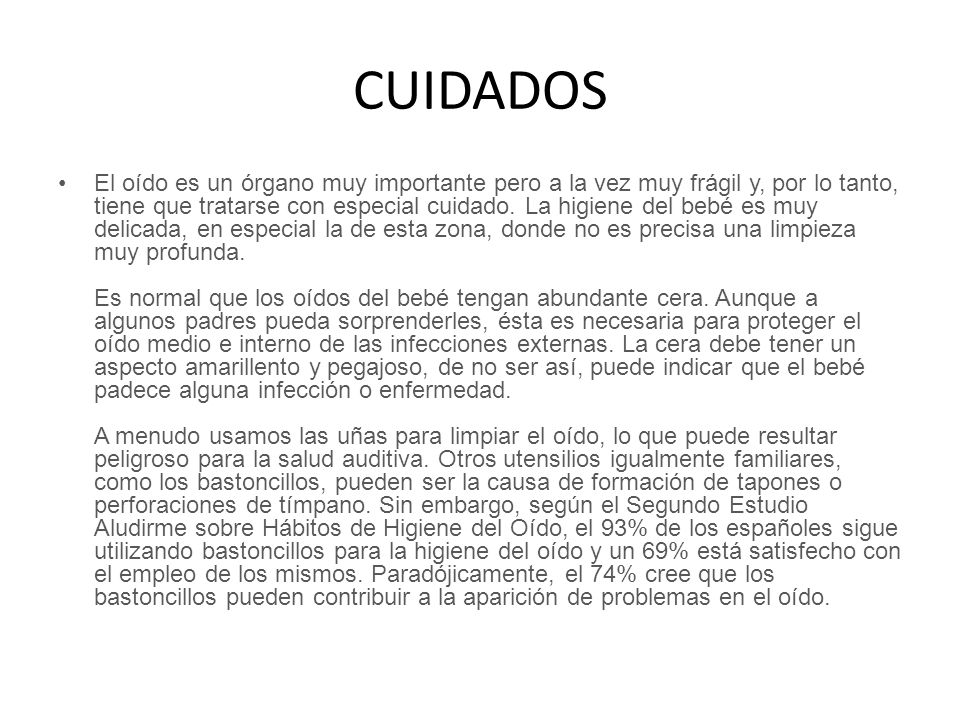 CUIDADOS

• El oído es un órgano muy importante pero a la vez muy frágil y, por lo tanto, tiene que tratarse con especial cuidado. La higiene del bebé es muy delicada, en especial la de esta zona, donde no es precisa una limpieza muy profunda.

Es normal que los oídos del bebé tengan abundante cera. Aunque a algunos padres pueda sorprenderles, ésta es necesaria para proteger el oído medio e interno de las infecciones externas. La cera debe tener un aspecto amarillento y pegajoso, de no ser así, puede indicar que el bebé padece alguna infección o enfermedad.

A menudo usamos las uñas para limpiar el oído, lo que puede resultar peligroso para la salud auditiva. Otros utensilios igualmente familiares, como los bastoncillos, pueden ser la causa de formación de tapones o perforaciones de tímpano. Sin embargo, según el Segundo Estudio Aludirme sobre Hábitos de Higiene del Oído, el 93% de los españoles sigue utilizando bastoncillos para la higiene del oído y un 69% está satisfecho con el empleo de los mismos. Paradójicamente, el 74% cree que los bastoncillos pueden contribuir a la aparición de problemas en el oído.